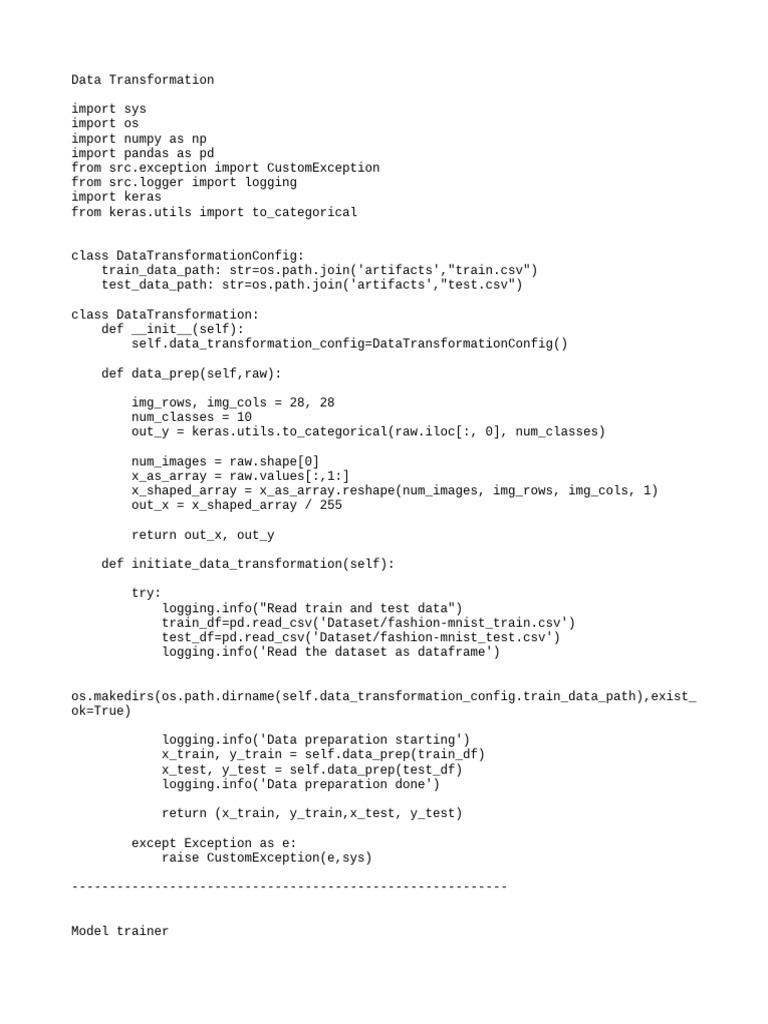 Data Transformation

import sys
import os
import numpy as np
import pandas as pd
from src.exception import CustomException
from src.logger import logging
import keras
from keras.utils import to_categorical

class DataTransformationConfig:
    train_data_path: str=os.path.join('artifacts',"train.csv")
    test_data_path: str=os.path.join('artifacts',"test.csv")

class DataTransformation:
    def __init__(self):
        self.data_transformation_config=DataTransformationConfig()

    def data_prep(self,raw):

        img_rows, img_cols = 28, 28
        num_classes = 10
        out_y = keras.utils.to_categorical(raw.iloc[:, 0], num_classes)

        num_images = raw.shape[0]
        x_as_array = raw.values[:,1:]
        x_shaped_array = x_as_array.reshape(num_images, img_rows, img_cols, 1)
        out_x = x_shaped_array / 255

        return out_x, out_y

    def initiate_data_transformation(self):

        try:
            logging.info("Read train and test data")
            train_df=pd.read_csv('Dataset/fashion-mnist_train.csv')
            test_df=pd.read_csv('Dataset/fashion-mnist_test.csv')
            logging.info('Read the dataset as dataframe')

os.makedirs(os.path.dirname(self.data_transformation_config.train_data_path),exist_ok=True)

            logging.info('Data preparation starting')
            x_train, y_train = self.data_prep(train_df)
            x_test, y_test = self.data_prep(test_df)
            logging.info('Data preparation done')

            return (x_train, y_train,x_test, y_test)

        except Exception as e:
            raise CustomException(e,sys)

----------------------------------------------------------

Model trainer